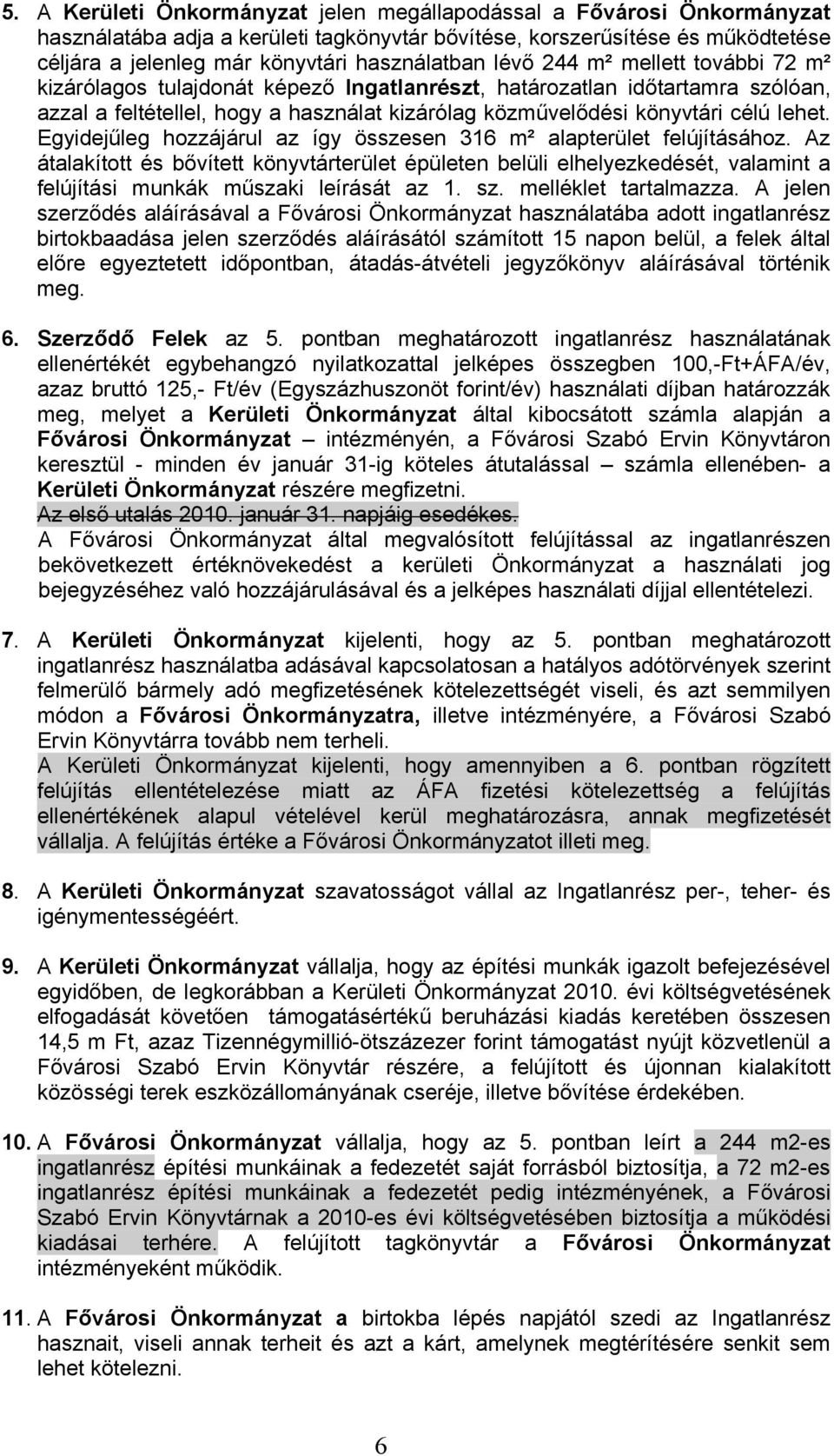 5. A Kerületi Önkormányzat jelen megállapodással a Fővárosi Önkormányzat használatába adja a kerületi tagkönyvtár bővítése, korszerűsítése és működtetése céljára a jelenleg már könyvtári használatban lévő 244 m² mellett további 72 m² kizárólagos tulajdonát képező Ingatlanrészt, határozatlan időtartamra szólóan, azzal a feltétellel, hogy a használat kizárólag közművelődési könyvtári célú lehet. Egyidejűleg hozzájárul az így összesen 316 m² alapterület felújításához. Az átalakított és bővített könyvtárterület épületen belüli elhelyezkedését, valamint a felújítási munkák műszaki leírását az 1. sz. melléklet tartalmazza. A jelen szerződés aláírásával a Fővárosi Önkormányzat használatába adott ingatlanrész birtokbaadása jelen szerződés aláírásától számított 15 napon belül, a felek által előre egyeztetett időpontban, átadás-átvételi jegyzőkönyv aláírásával történik meg.

6. Szerződő Felek az 5. pontban meghatározott ingatlanrész használatának ellenértékét egybehangzó nyilatkozattal jelképes összegben 100,-Ft+ÁFA/év, azaz bruttó 125,- Ft/év (Egyszázhuszonöt forint/év) használati díjban határozzák meg, melyet a Kerületi Önkormányzat által kibocsátott számla alapján a Fővárosi Önkormányzat – intézményén, a Fővárosi Szabó Ervin Könyvtáron keresztül - minden év január 31-ig köteles átutalással – számla ellenében- a Kerületi Önkormányzat részére megfizetni.
Az első utalás 2010. január 31. napjáig esedékes.
A Fővárosi Önkormányzat által megvalósított felújítással az ingatlanrészen bekövetkezett értéknövekedést a kerületi Önkormányzat a használati jog bejegyzéséhez való hozzájárulásával és a jelképes használati díjjal ellentételezi.

7. A Kerületi Önkormányzat kijelenti, hogy az 5. pontban meghatározott ingatlanrész használatba adásával kapcsolatosan a hatályos adótörvények szerint felmerülő bármely adó megfizetésének kötelezettségét viseli, és azt semmilyen módon a Fővárosi Önkormányzatra, illetve intézményére, a Fővárosi Szabó Ervin Könyvtárra tovább nem terheli.
A Kerületi Önkormányzat kijelenti, hogy amennyiben a 6. pontban rögzített felújítás ellentételezése miatt az ÁFA fizetési kötelezettség a felújítás ellenértékének alapul vételével kerül meghatározásra, annak megfizetését vállalja. A felújítás értéke a Fővárosi Önkormányzatot illeti meg.

8. A Kerületi Önkormányzat szavatosságot vállal az Ingatlanrész per-, teher- és igénymentességéért.

9. A Kerületi Önkormányzat vállalja, hogy az építési munkák igazolt befejezésével egyidőben, de legkorábban a Kerületi Önkormányzat 2010. évi költségvetésének elfogadását követően támogatásértékű beruházási kiadás keretében összesen 14,5 m Ft, azaz Tizennégymillió-ötszázezer forint támogatást nyújt közvetlenül a Fővárosi Szabó Ervin Könyvtár részére, a felújított és újonnan kialakított közösségi terek eszközállományának cseréje, illetve bővítése érdekében.

10. A Fővárosi Önkormányzat vállalja, hogy az 5. pontban leírt a 244 m2-es ingatlanrész építési munkáinak a fedezetét saját forrásból biztosítja, a 72 m2-es ingatlanrész építési munkáinak a fedezetét pedig intézményének, a Fővárosi Szabó Ervin Könyvtárnak a 2010-es évi költségvetésében biztosítja a működési kiadásai terhére. A felújított tagkönyvtár a Fővárosi Önkormányzat intézményeként működik.

11. A Fővárosi Önkormányzat a birtokba lépés napjától szedi az Ingatlanrész hasznait, viseli annak terheit és azt a kárt, amelynek megtérítésére senkit sem lehet kötelezni.

6